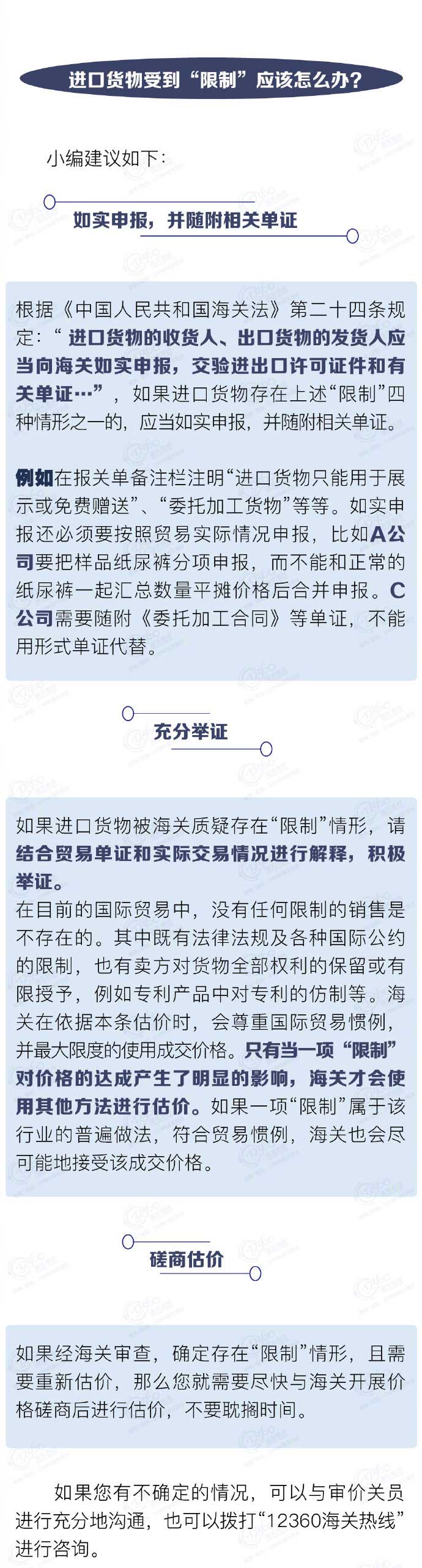 进口货物受到“限制”应该怎么办?

小编建议如下:

如实申报，并随附相关单证

根据《中国人民共和国海关法》第二十四条规定:“进口货物的收货人、出口货物的发货人应当向海关如实申报，交验进出口许可证件和有关单证…”，如果进口货物存在上述“限制”四种情形之一的，应当如实申报，并随附相关单证。

例如在报关单备注栏注明“进口货物只能用于展示或免费赠送”、“委托加工货物”等等。如实申报还必须要按照贸易实际情况申报，比如A公司要把样品纸尿裤分项申报，而不能和正常的纸尿裤一起汇总数量平摊价格后合并申报。C公司需要随附《委托加工合同》等单证，不能用形式单证代替。

充分举证

如果进口货物被海关质疑存在“限制”情形，请结合贸易单证和实际交易情况进行解释，积极举证。
在目前的国际贸易中，没有任何限制的销售是不存在的。其中既有法律法规及各种国际公约的限制，也有卖方对货物全部权利的保留或有限授予，例如专利产品中对专利的仿制等。海关在依据本条估价时，会尊重国际贸易惯例，并最大限度的使用成交价格。只有当一项“限制”对价格的达成产生了明显的影响，海关才会使用其他方法进行估价。如果一项“限制”属于该行业的普遍做法，符合贸易惯例，海关也会尽可能地接受该成交价格。

磋商估价

如果经海关审查，确定存在“限制”情形，且需要重新估价，那么您就需要尽快与海关开展价格磋商后进行估价，不要耽搁时间。

如果您有不确定的情况，可以与审价关员进行充分地沟通，也可以拨打“12360海关热线”进行咨询。